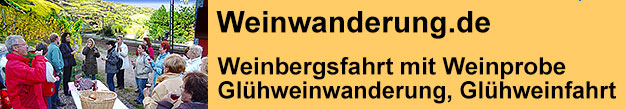 Weinwanderung.de

Weinbergsfahrt mit Weinprobe
Glühweinwanderung, Glühweinfahrt